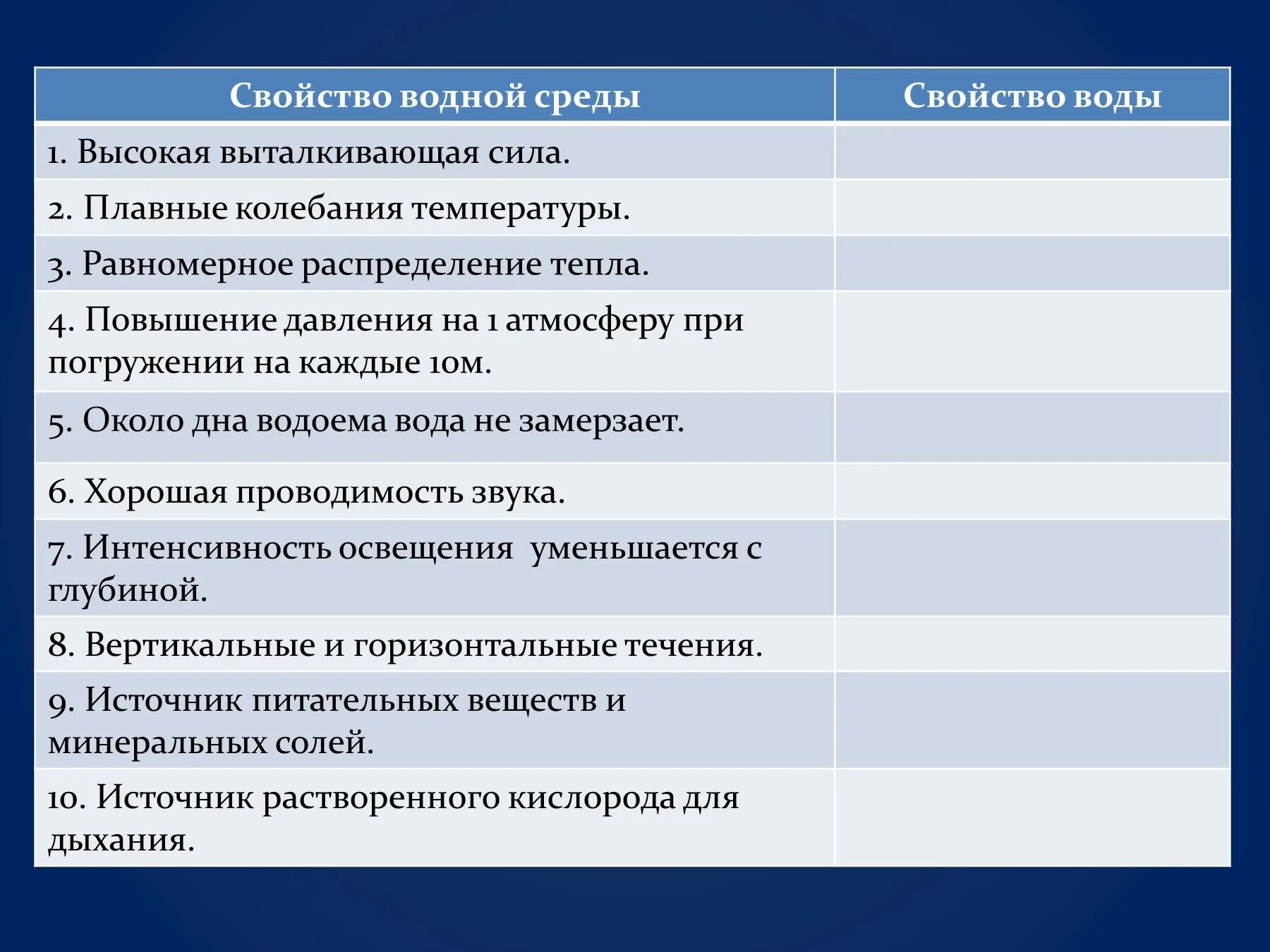 | Свойство водной среды | Свойство воды |
|---|---|
| 1. Высокая выталкивающая сила. | |
| 2. Плавные колебания температуры. | |
| 3. Равномерное распределение тепла. | |
| 4. Повышение давления на 1 атмосферу при погружении на каждые 10м. | |
| 5. Около дна водоема вода не замерзает. | |
| 6. Хорошая проводимость звука. | |
| 7. Интенсивность освещения  уменьшается с глубиной. | |
| 8. Вертикальные и горизонтальные течения. | |
| 9. Источник питательных веществ и минеральных солей. | |
| 10. Источник растворенного кислорода для дыхания. | |